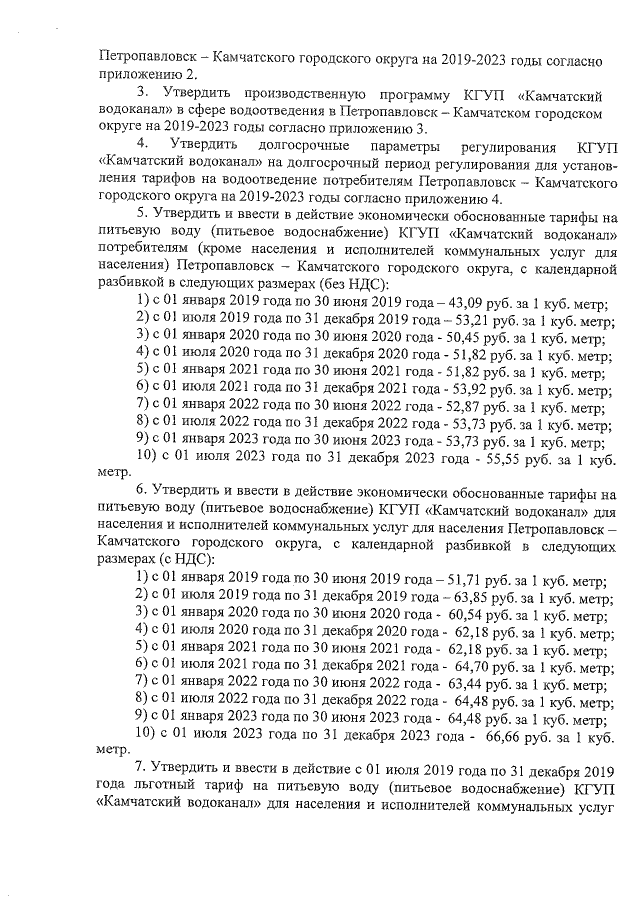 Петропавловск – Камчатского городского округа на 2019-2023 годы согласно приложению 2.

3. Утвердить производственную программу КГУП «Камчатский водоканал» в сфере водоотведения в Петропавловск – Камчатском городском округе на 2019-2023 годы согласно приложению 3.

4. Утвердить долгосрочные параметры регулирования КГУП «Камчатский водоканал» на долгосрочный период регулирования для установления тарифов на водоотведение потребителям Петропавловск – Камчатского городского округа на 2019-2023 годы согласно приложению 4.

5. Утвердить и ввести в действие экономически обоснованные тарифы на питьевую воду (питьевое водоснабжение) КГУП «Камчатский водоканал» потребителям (кроме населения и исполнителей коммунальных услуг для населения) Петропавловск – Камчатского городского округа, с календарной разбивкой в следующих размерах (без НДС):

1) с 01 января 2019 года по 30 июня 2019 года – 43,09 руб. за 1 куб. метр;
2) с 01 июля 2019 года по 31 декабря 2019 года – 53,21 руб. за 1 куб. метр;
3) с 01 января 2020 года по 30 июня 2020 года - 50,45 руб. за 1 куб. метр;
4) с 01 июля 2020 года по 31 декабря 2020 года - 51,82 руб. за 1 куб. метр;
5) с 01 января 2021 года по 30 июня 2021 года - 51,82 руб. за 1 куб. метр;
6) с 01 июля 2021 года по 31 декабря 2021 года - 53,92 руб. за 1 куб. метр;
7) с 01 января 2022 года по 30 июня 2022 года - 52,87 руб. за 1 куб. метр;
8) с 01 июля 2022 года по 31 декабря 2022 года - 53,73 руб. за 1 куб. метр;
9) с 01 января 2023 года по 30 июня 2023 года - 53,73 руб. за 1 куб. метр;
10) с 01 июля 2023 года по 31 декабря 2023 года - 55,55 руб. за 1 куб. метр.

6. Утвердить и ввести в действие экономически обоснованные тарифы на питьевую воду (питьевое водоснабжение) КГУП «Камчатский водоканал» для населения и исполнителей коммунальных услуг для населения Петропавловск – Камчатского городского округа, с календарной разбивкой в следующих размерах (с НДС):

1) с 01 января 2019 года по 30 июня 2019 года – 51,71 руб. за 1 куб. метр;
2) с 01 июля 2019 года по 31 декабря 2019 года – 63,85 руб. за 1 куб. метр;
3) с 01 января 2020 года по 30 июня 2020 года - 60,54 руб. за 1 куб. метр;
4) с 01 июля 2020 года по 31 декабря 2020 года - 62,18 руб. за 1 куб. метр;
5) с 01 января 2021 года по 30 июня 2021 года - 62,18 руб. за 1 куб. метр;
6) с 01 июля 2021 года по 31 декабря 2021 года - 64,70 руб. за 1 куб. метр;
7) с 01 января 2022 года по 30 июня 2022 года - 63,44 руб. за 1 куб. метр;
8) с 01 июля 2022 года по 31 декабря 2022 года - 64,48 руб. за 1 куб. метр;
9) с 01 января 2023 года по 30 июня 2023 года - 64,48 руб. за 1 куб. метр;
10) с 01 июля 2023 года по 31 декабря 2023 года - 66,66 руб. за 1 куб. метр.

7. Утвердить и ввести в действие с 01 июля 2019 года по 31 декабря 2019 года льготный тариф на питьевую воду (питьевое водоснабжение) КГУП «Камчатский водоканал» для населения и исполнителей коммунальных услуг